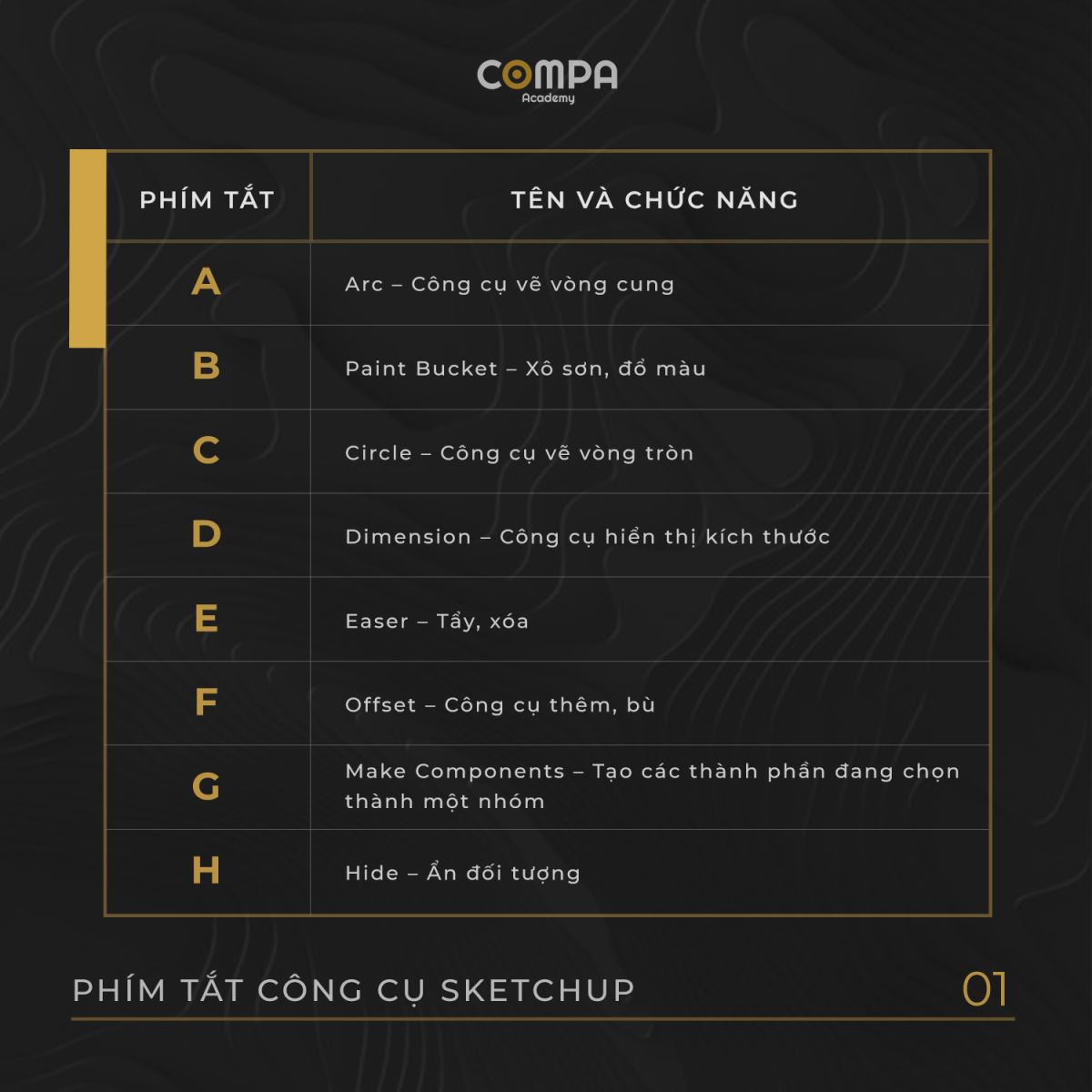 COMPA
Academy

| PHÍM TẮT | TÊN VÀ CHỨC NĂNG |
|---|---|
| A | Arc – Công cụ vẽ vòng cung |
| B | Paint Bucket – Xô sơn, đổ màu |
| C | Circle – Công cụ vẽ vòng tròn |
| D | Dimension – Công cụ hiển thị kích thước |
| E | Easer – Tẩy, xóa |
| F | Offset – Công cụ thêm, bù |
| G | Make Components – Tạo các thành phần đang chọn thành một nhóm |
| H | Hide – Ẩn đối tượng |

PHÍM TẮT CÔNG CỤ SKETCHUP

01